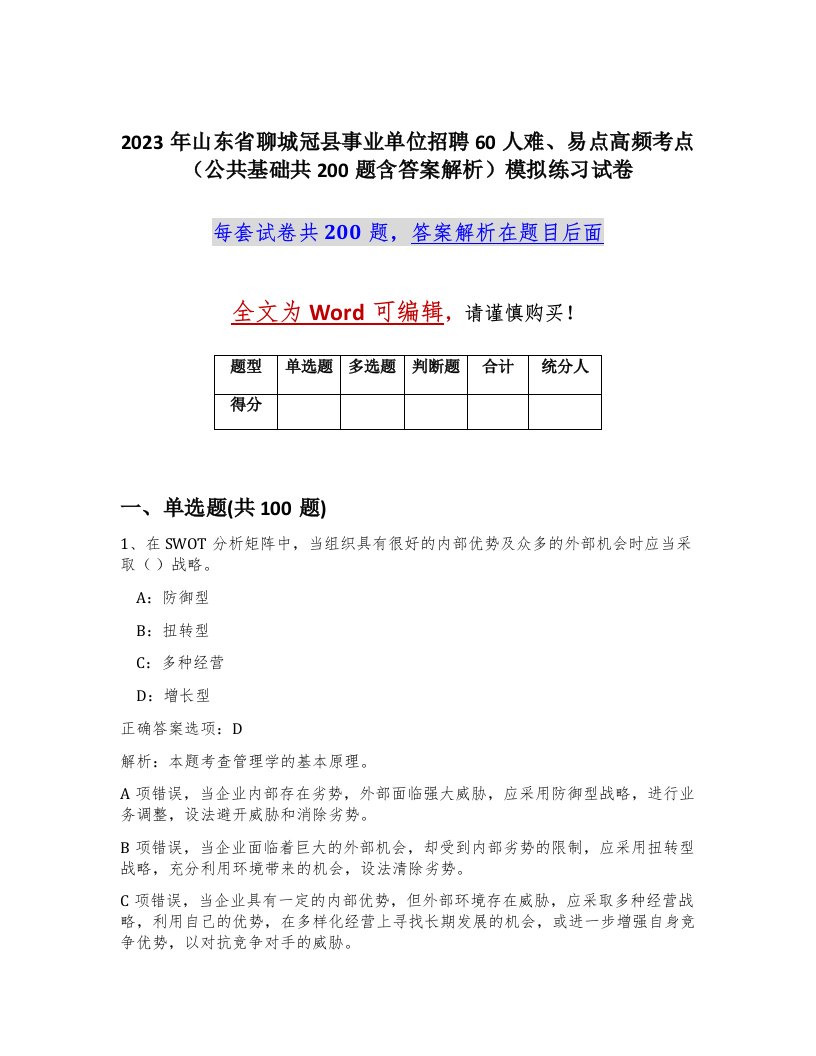 2023 年山东省聊城冠县事业单位招聘 60 人难、易点高频考点（公共基础共 200 题含答案解析）模拟练习试卷

每套试卷共 200 题，答案解析在题目后面

全文为 Word 可编辑，请谨慎购买！

| 题型 | 单选题 | 多选题 | 判断题 | 合计 | 统分人 |
|---|---|---|---|---|---|
| 得分 | | | | | |

一、单选题(共 100 题)

1、在 SWOT 分析矩阵中，当组织具有很好的内部优势及众多的外部机会时应当采取（ ）战略。

A：防御型

B：扭转型

C：多种经营

D：增长型

正确答案选项：D

解析：本题考查管理学的基本原理。

A 项错误，当企业内部存在劣势，外部面临强大威胁，应采用防御型战略，进行业务调整，设法避开威胁和消除劣势。

B 项错误，当企业面临着巨大的外部机会，却受到内部劣势的限制，应采用扭转型战略，充分利用环境带来的机会，设法清除劣势。

C 项错误，当企业具有一定的内部优势，但外部环境存在威胁，应采取多种经营战略，利用自己的优势，在多样化经营上寻找长期发展的机会，或进一步增强自身竞争优势，以对抗竞争对手的威胁。